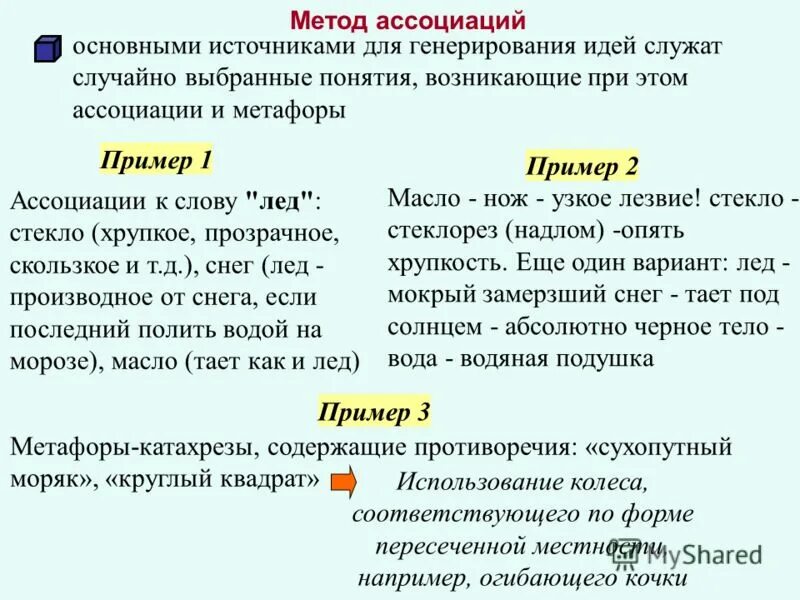 Метод ассоциаций

основными источниками для генерирования идей служат случайно выбранные понятия, возникающие при этом ассоциации и метафоры

Пример 1

Ассоциации к слову "лед": стекло (хрупкое, прозрачное, скользкое и т.д.), снег (лед - производное от снега, если последний полить водой на морозе), масло (тает как и лед)

Пример 2

Масло - нож - узкое лезвие! стекло - стеклорез (надлом) -опять хрупкость. Еще один вариант: лед - мокрый замерзший снег - тает под солнцем - абсолютно черное тело - вода - водяная подушка

Пример 3

Метафоры-катахрезы, содержащие противоречия: «сухопутный моряк», «круглый квадрат»

Использование колеса, соответствующего по форме пересеченной местности, например, огибающего кочки

MyShared